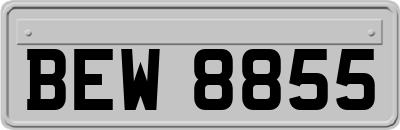 BEW 8855